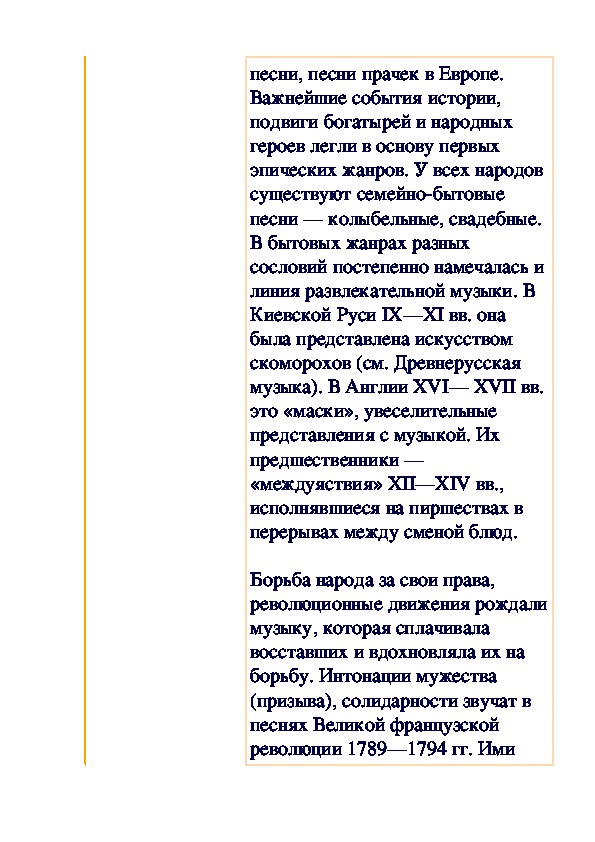 песни, песни прачек в Европе. Важнейшие события истории, подвиги богатырей и народных героев легли в основу первых эпических жанров. У всех народов существуют семейно-бытовые песни — колыбельные, свадебные. В бытовых жанрах разных сословий постепенно намечалась и линия развлекательной музыки. В Киевской Руси IX—XI вв. она была представлена искусством скоморохов (см. Древнерусская музыка). В Англии XVI— XVII вв. это «маски», увеселительные представления с музыкой. Их предшественники — «междуяствия» XII—XIV вв., исполнявшиеся на пиршествах в перерывах между сменой блюд.

Борьба народа за свои права, революционные движения рождали музыку, которая сплачивала восставших и вдохновляла их на борьбу. Интонации мужества (призыва), солидарности звучат в песнях Великой французской революции 1789—1794 гг. Ими